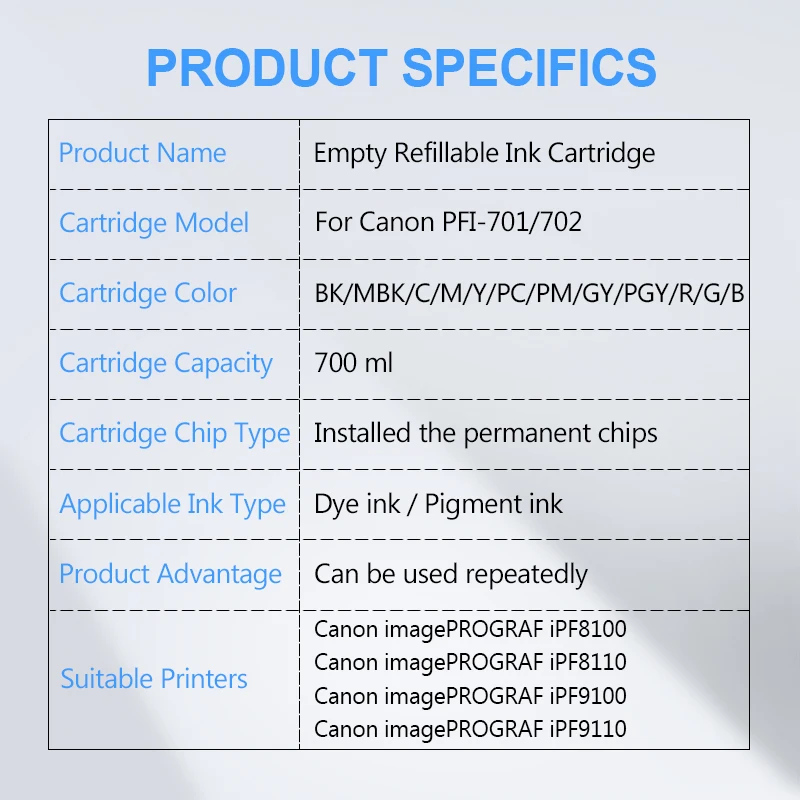 PRODUCT SPECIFICS

| Product Name | Empty Refillable Ink Cartridge |
|---|---|
| Cartridge Model | For Canon PFI-701/702 |
| Cartridge Color | BK/MBK/C/M/Y/PC/PM/GY/PGY/R/G/B |
| Cartridge Capacity | 700 ml |
| Cartridge Chip Type | Installed the permanent chips |
| Applicable Ink Type | Dye ink / Pigment ink |
| Product Advantage | Can be used repeatedly |
| Suitable Printers | Canon imagePROGRAF iPF8100 Canon imagePROGRAF iPF8110 Canon imagePROGRAF iPF9100 Canon imagePROGRAF iPF9110 |